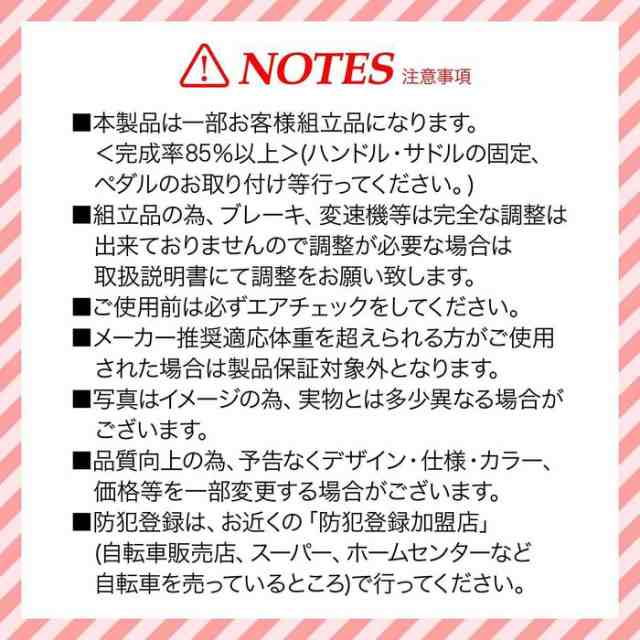 NOTES 注意事項

■本製品は一部お客様組立品になります。＜完成率85%以上＞(ハンドル・サドルの固定、ペダルのお取り付け等行ってください。)

■組立品の為、ブレーキ、変速機等は完全な調整は出来ておりませんので調整が必要な場合は取扱説明書にて調整をお願い致します。

■ご使用前は必ずエアチェックをしてください。

■メーカー推奨適応体重を超えられる方がご使用された場合は製品保証対象外となります。

■写真はイメージの為、実物とは多少異なる場合がございます。

■品質向上の為、予告なくデザイン・仕様・カラー、価格等を一部変更する場合がございます。

■防犯登録は、お近くの「防犯登録加盟店」(自転車販売店、スーパー、ホームセンターなど自転車を売っているところ)で行ってください。